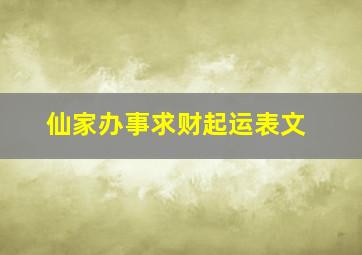 仙家办事求财起运表文